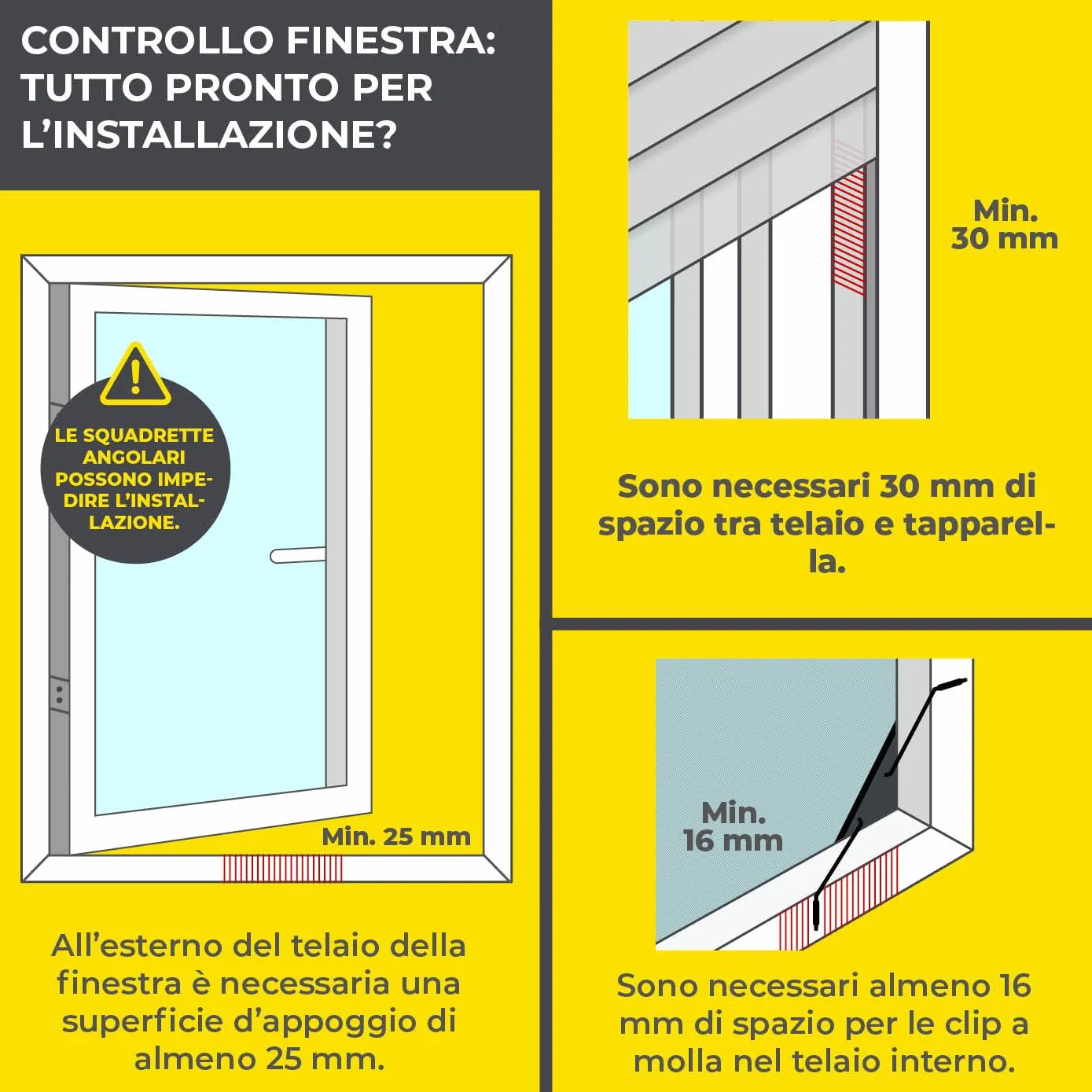 CONTROLLO FINESTRA: TUTTO PRONTO PER L'INSTALLAZIONE?

LE SQUADRETTE ANGOLARI POSSONO IMPEDIRE L'INSTALLAZIONE.

Min. 25 mm

All'esterno del telaio della finestra è necessaria una superficie d'appoggio di almeno 25 mm.

Min. 30 mm

Sono necessari 30 mm di spazio tra telaio e tapparella.

Min. 16 mm

Sono necessari almeno 16 mm di spazio per le clip a molla nel telaio interno.